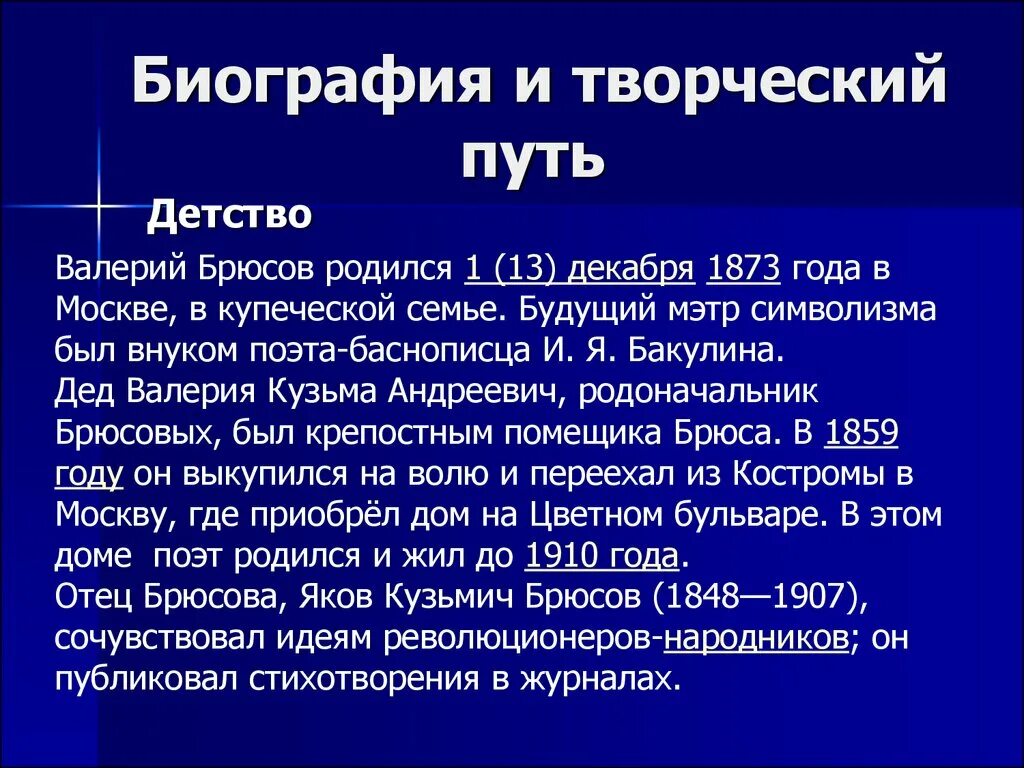 Биография и творческий путь

Детство

Валерий Брюсов родился 1 (13) декабря 1873 года в Москве, в купеческой семье. Будущий мэтр символизма был внуком поэта-баснописца И. Я. Бакулина.
Дед Валерия Кузьма Андреевич, родоначальник Брюсовых, был крепостным помещика Брюса. В 1859 году он выкупился на волю и переехал из Костромы в Москву, где приобрёл дом на Цветном бульваре. В этом доме поэт родился и жил до 1910 года.
Отец Брюсова, Яков Кузьмич Брюсов (1848—1907), сочувствовал идеям революционеров-народников; он публиковал стихотворения в журналах.